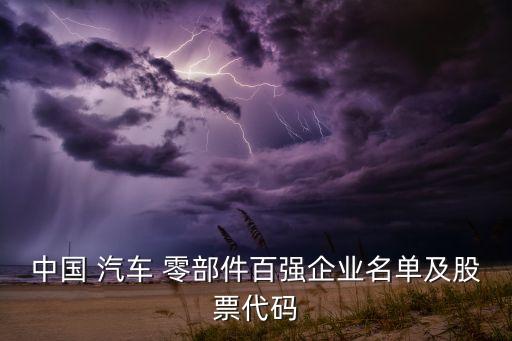 中国 汽车 零部件百强企业名单及股票代码